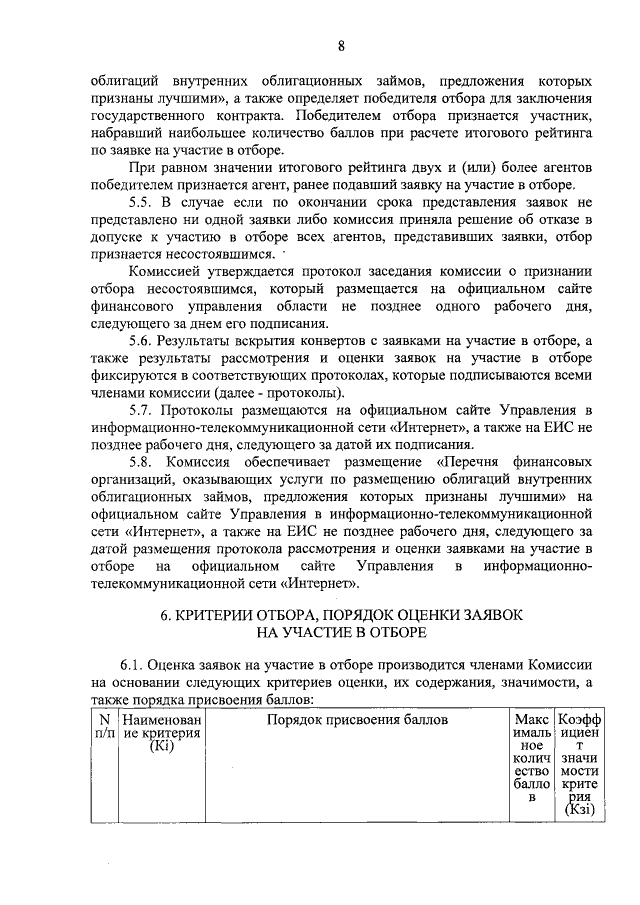 8

облигаций внутренних облигационных займов, предложения которых признаны лучшими», а также определяет победителя отбора для заключения государственного контракта. Победителем отбора признается участник, набравший наибольшее количество баллов при расчете итогового рейтинга по заявке на участие в отборе.

При равном значении итогового рейтинга двух и (или) более агентов победителем признается агент, ранее подавший заявку на участие в отборе.

5.5. В случае если по окончании срока представления заявок не представлено ни одной заявки либо комиссия приняла решение об отказе в допуске к участию в отборе всех агентов, представивших заявки, отбор признается несостоявшимся.

Комиссией утверждается протокол заседания комиссии о признании отбора несостоявшимся, который размещается на официальном сайте финансового управления области не позднее одного рабочего дня, следующего за днем его подписания.

5.6. Результаты вскрытия конвертов с заявками на участие в отборе, а также результаты рассмотрения и оценки заявок на участие в отборе фиксируются в соответствующих протоколах, которые подписываются всеми членами комиссии (далее - протоколы).

5.7. Протоколы размещаются на официальном сайте Управления в информационно-телекоммуникационной сети «Интернет», а также на ЕИС не позднее рабочего дня, следующего за датой их подписания.

5.8. Комиссия обеспечивает размещение «Перечня финансовых организаций, оказывающих услуги по размещению облигаций внутренних облигационных займов, предложения которых признаны лучшими» на официальном сайте Управления в информационно-телекоммуникационной сети «Интернет», а также на ЕИС не позднее рабочего дня, следующего за датой размещения протокола рассмотрения и оценки заявками на участие в отборе на официальном сайте Управления в информационно-телекоммуникационной сети «Интернет».

6. КРИТЕРИИ ОТБОРА, ПОРЯДОК ОЦЕНКИ ЗАЯВОК НА УЧАСТИЕ В ОТБОРЕ

6.1. Оценка заявок на участие в отборе производится членами Комиссии на основании следующих критериев оценки, их содержания, значимости, а также порядка присвоения баллов:

| N п/п | Наименование критерия (Кi) | Порядок присвоения баллов | Максимальное количество баллов | Коэффициент значимости критерия (Кзi) |
|---|---|---|---|---|